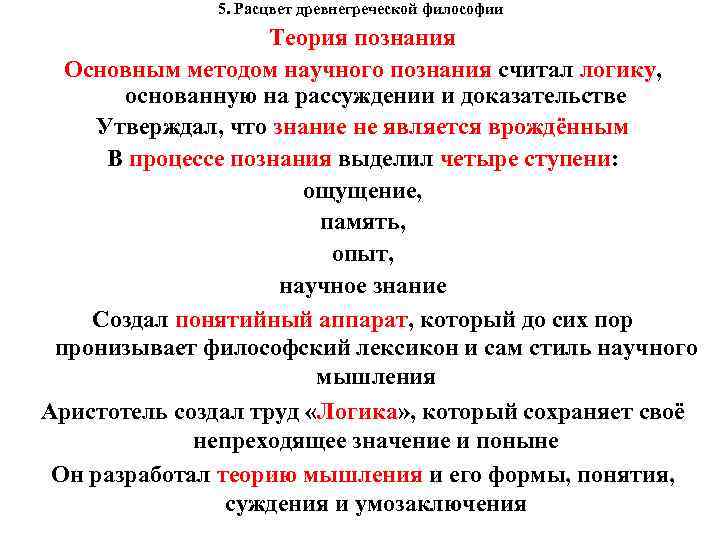 5. Расцвет древнегреческой философии

Теория познания

Основным методом научного познания считал логику, основанную на рассуждении и доказательстве

Утверждал, что знание не является врождённым

В процессе познания выделил четыре ступени:

ощущение,

память,

опыт,

научное знание

Создал понятийный аппарат, который до сих пор пронизывает философский лексикон и сам стиль научного мышления

Аристотель создал труд «Логика», который сохраняет своё непреходящее значение и поныне

Он разработал теорию мышления и его формы, понятия, суждения и умозаключения